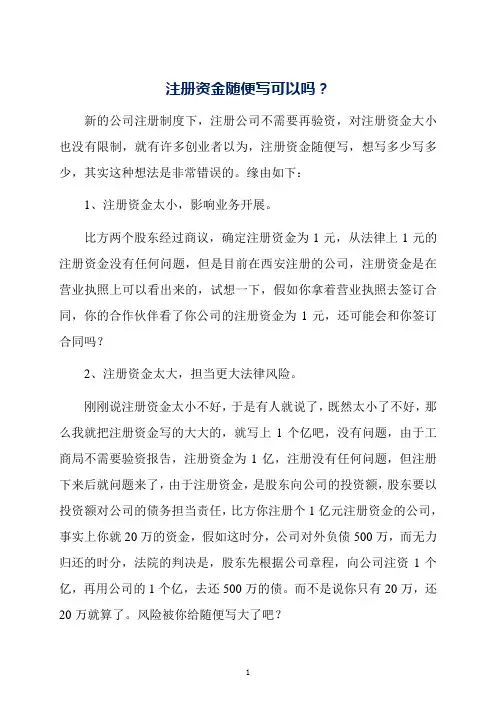 注册资金随便写可以吗？

新的公司注册制度下，注册公司不需要再验资，对注册资金大小也没有限制，就有许多创业者以为，注册资金随便写，想写多少写多少，其实这种想法是非常错误的。缘由如下：

1、注册资金太小，影响业务开展。

比方两个股东经过商议，确定注册资金为 1 元，从法律上 1 元的注册资金没有任何问题，但是目前在西安注册的公司，注册资金是在营业执照上可以看出来的，试想一下，假如你拿着营业执照去签订合同，你的合作伙伴看了你公司的注册资金为 1 元，还可能会和你签订合同吗？

2、注册资金太大，担当更大法律风险。

刚刚说注册资金太小不好，于是有人就说了，既然太小了不好，那么我就把注册资金写的大大的，就写上 1 个亿吧，没有问题，由于工商局不需要验资报告，注册资金为 1 亿，注册没有任何问题，但注册下来后就问题来了，由于注册资金，是股东向公司的投资额，股东要以投资额对公司的债务担当责任，比方你注册个 1 亿元注册资金的公司，事实上你就 20 万的资金，假如这时分，公司对外负债 500 万，而无力归还的时分，法院的判决是，股东先根据公司章程，向公司注资 1 个亿，再用公司的 1 个亿，去还 500 万的债。而不是说你只有 20 万，还 20 万就算了。风险被你给随便写大了吧？

1